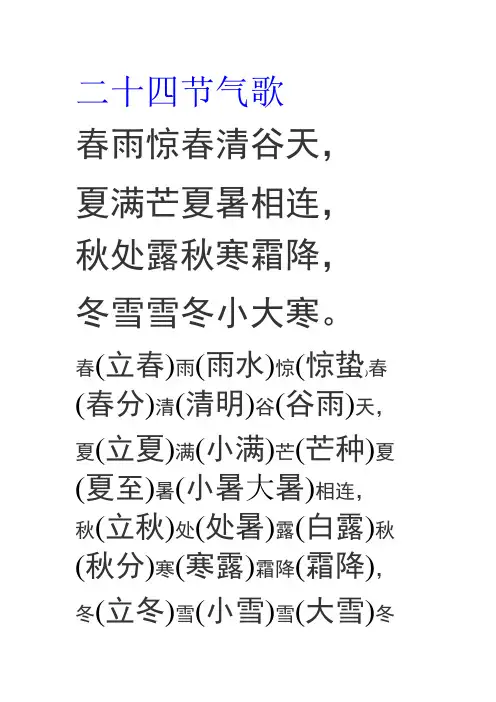 二十四节气歌

春雨惊春清谷天，

夏满芒夏暑相连，

秋处露秋寒霜降，

冬雪雪冬小大寒。

春(立春)雨(雨水)惊(惊蛰)春(春分)清(清明)谷(谷雨)天，

夏(立夏)满(小满)芒(芒种)夏(夏至)暑(小暑大暑)相连，

秋(立秋)处(处暑)露(白露)秋(秋分)寒(寒露)霜降(霜降)，

冬(立冬)雪(小雪)雪(大雪)冬